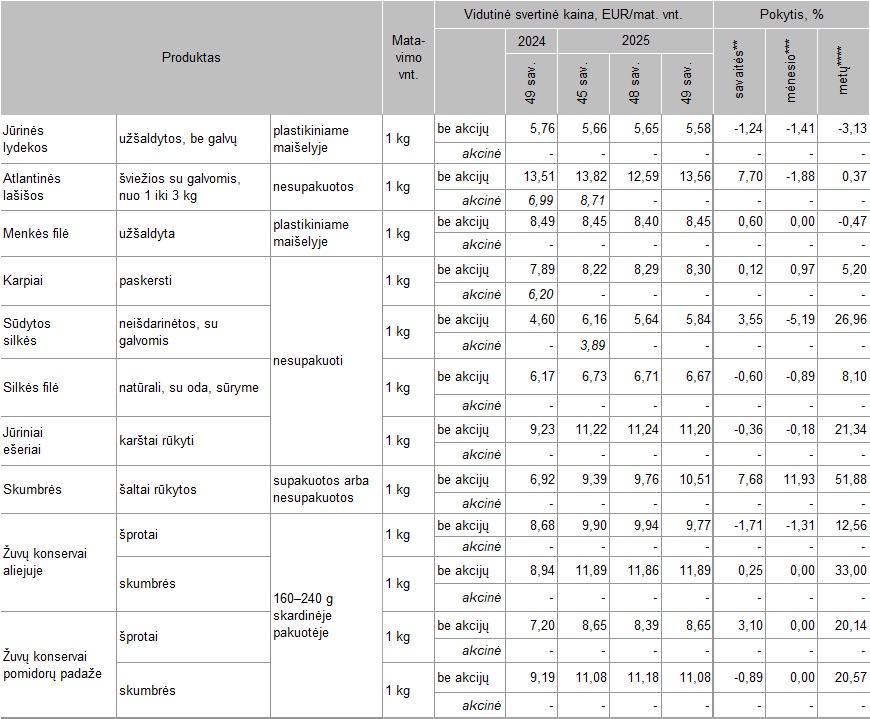 | Produktas | | | Matavimo vnt. | | Vidutinė svertinė kaina, EUR/mat. vnt. | | | | Pokytis, % | | |
|---|---|---|---|---|---|---|---|---|---|---|---|
| | | | | | 2024 | 2025 | | | | | |
| | | | | | 49 sav. | 45 sav. | 48 sav. | 49 sav. | savaitės** | mėnesio*** | metų**** |
| Jūrinės lydekos | užšaldytos, be galvų | plastikiniame maišelyje | 1 kg | be akcijų | 5,76 | 5,66 | 5,65 | 5,58 | -1,24 | -1,41 | -3,13 |
| | | | | akcinė | - | - | - | - | - | - | - |
| Atlantinės lašišos | šviežios su galvomis, nuo 1 iki 3 kg | nesupakuotos | 1 kg | be akcijų | 13,51 | 13,82 | 12,59 | 13,56 | 7,70 | -1,88 | 0,37 |
| | | | | akcinė | 6,99 | 8,71 | - | - | - | - | - |
| Menkės filė | užšaldyta | plastikiniame maišelyje | 1 kg | be akcijų | 8,49 | 8,45 | 8,40 | 8,45 | 0,60 | 0,00 | -0,47 |
| | | | | akcinė | - | - | - | - | - | - | - |
| Karpiai | paskersti | nesupakuoti | 1 kg | be akcijų | 7,89 | 8,22 | 8,29 | 8,30 | 0,12 | 0,97 | 5,20 |
| | | | | akcinė | 6,20 | - | - | - | - | - | - |
| Sūdytos silkės | neišdarinėtos, su galvomis | | 1 kg | be akcijų | 4,60 | 6,16 | 5,64 | 5,84 | 3,55 | -5,19 | 26,96 |
| | | | | akcinė | - | 3,89 | - | - | - | - | - |
| Silkės filė | natūrali, su oda, sūryme | | 1 kg | be akcijų | 6,17 | 6,73 | 6,71 | 6,67 | -0,60 | -0,89 | 8,10 |
| | | | | akcinė | - | - | - | - | - | - | - |
| Jūriniai ešeriai | karštai rūkyti | | 1 kg | be akcijų | 9,23 | 11,22 | 11,24 | 11,20 | -0,36 | -0,18 | 21,34 |
| | | | | akcinė | - | - | - | - | - | - | - |
| Skumbrės | šaltai rūkytos | supakuotos arba nesupakuotos | 1 kg | be akcijų | 6,92 | 9,39 | 9,76 | 10,51 | 7,68 | 11,93 | 51,88 |
| | | | | akcinė | - | - | - | - | - | - | - |
| Žuvų konservai aliejuje | šprotai | 160–240 g skardinėje pakuotėje | 1 kg | be akcijų | 8,68 | 9,90 | 9,94 | 9,77 | -1,71 | -1,31 | 12,56 |
| | | | | akcinė | - | - | - | - | - | - | - |
| | skumbrės | | 1 kg | be akcijų | 8,94 | 11,89 | 11,86 | 11,89 | 0,25 | 0,00 | 33,00 |
| | | | | akcinė | - | - | - | - | - | - | - |
| Žuvų konservai pomidorų padaže | šprotai | | 1 kg | be akcijų | 7,20 | 8,65 | 8,39 | 8,65 | 3,10 | 0,00 | 20,14 |
| | | | | akcinė | - | - | - | - | - | - | - |
| | skumbrės | | 1 kg | be akcijų | 9,19 | 11,08 | 11,18 | 11,08 | -0,89 | 0,00 | 20,57 |
| | | | | akcinė | - | - | - | - | - | - | - |